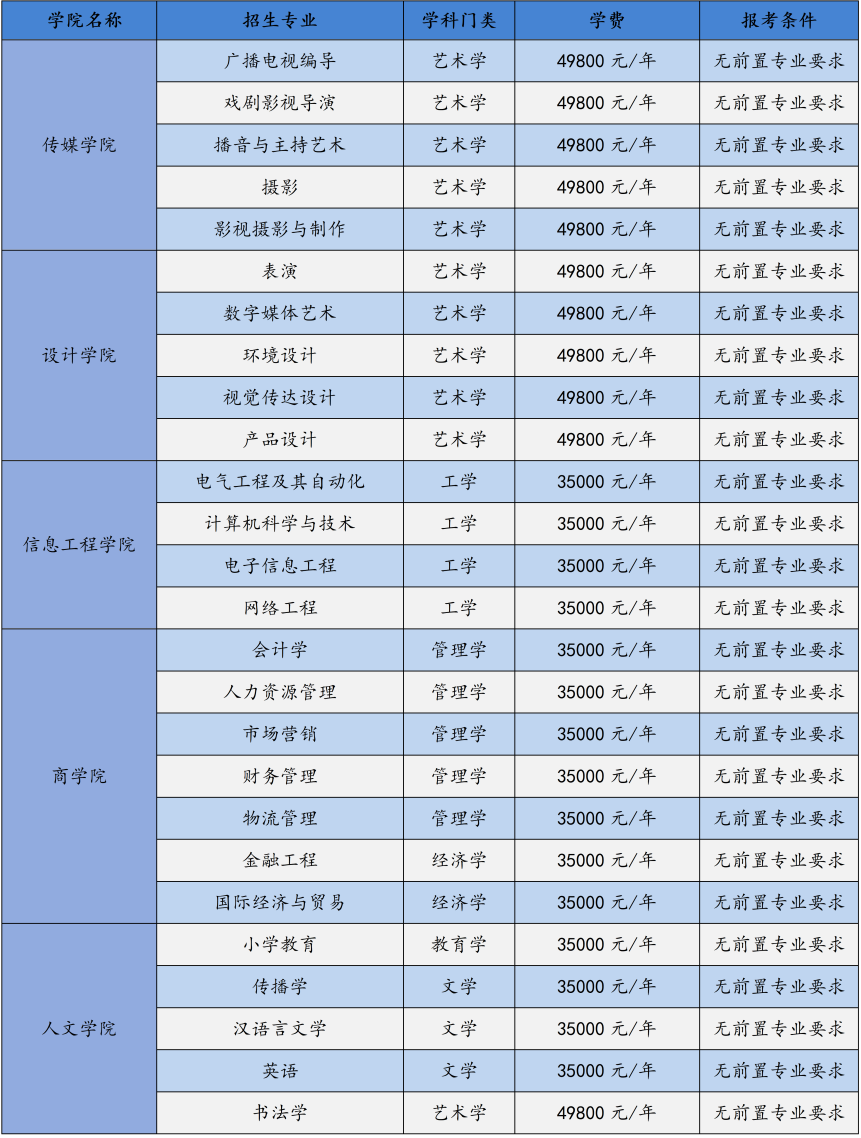 | 学院名称 | 招生专业 | 学科门类 | 学费 | 报考条件 |
|---|---|---|---|---|
| 传媒学院 | 广播电视编导 | 艺术学 | 49800 元/年 | 无前置专业要求 |
| | 戏剧影视导演 | 艺术学 | 49800 元/年 | 无前置专业要求 |
| | 播音与主持艺术 | 艺术学 | 49800 元/年 | 无前置专业要求 |
| | 摄影 | 艺术学 | 49800 元/年 | 无前置专业要求 |
| | 影视摄影与制作 | 艺术学 | 49800 元/年 | 无前置专业要求 |
| 设计学院 | 表演 | 艺术学 | 49800 元/年 | 无前置专业要求 |
| | 数字媒体艺术 | 艺术学 | 49800 元/年 | 无前置专业要求 |
| | 环境设计 | 艺术学 | 49800 元/年 | 无前置专业要求 |
| | 视觉传达设计 | 艺术学 | 49800 元/年 | 无前置专业要求 |
| | 产品设计 | 艺术学 | 49800 元/年 | 无前置专业要求 |
| 信息工程学院 | 电气工程及其自动化 | 工学 | 35000 元/年 | 无前置专业要求 |
| | 计算机科学与技术 | 工学 | 35000 元/年 | 无前置专业要求 |
| | 电子信息工程 | 工学 | 35000 元/年 | 无前置专业要求 |
| | 网络工程 | 工学 | 35000 元/年 | 无前置专业要求 |
| 商学院 | 会计学 | 管理学 | 35000 元/年 | 无前置专业要求 |
| | 人力资源管理 | 管理学 | 35000 元/年 | 无前置专业要求 |
| | 市场营销 | 管理学 | 35000 元/年 | 无前置专业要求 |
| | 财务管理 | 管理学 | 35000 元/年 | 无前置专业要求 |
| | 物流管理 | 管理学 | 35000 元/年 | 无前置专业要求 |
| | 金融工程 | 经济学 | 35000 元/年 | 无前置专业要求 |
| | 国际经济与贸易 | 经济学 | 35000 元/年 | 无前置专业要求 |
| 人文学院 | 小学教育 | 教育学 | 35000 元/年 | 无前置专业要求 |
| | 传播学 | 文学 | 35000 元/年 | 无前置专业要求 |
| | 汉语言文学 | 文学 | 35000 元/年 | 无前置专业要求 |
| | 英语 | 文学 | 35000 元/年 | 无前置专业要求 |
| | 书法学 | 艺术学 | 49800 元/年 | 无前置专业要求 |